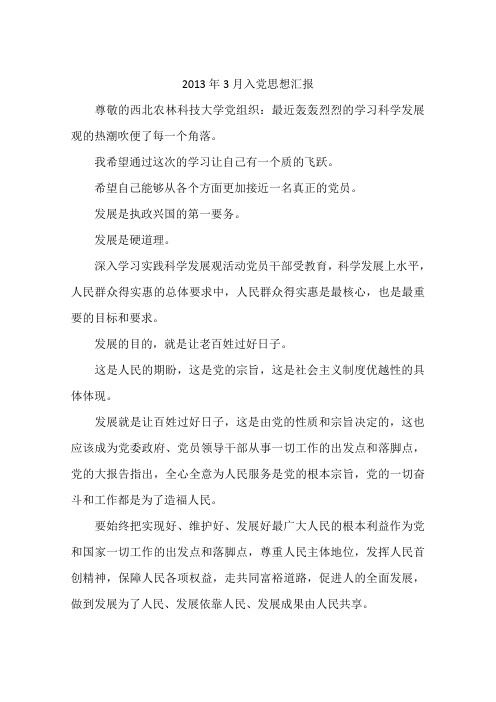 2013 年 3 月入党思想汇报

尊敬的西北农林科技大学党组织：最近轰轰烈烈的学习科学发展观的热潮吹便了每一个角落。

我希望通过这次的学习让自己有一个质的飞跃。

希望自己能够从各个方面更加接近一名真正的党员。

发展是执政兴国的第一要务。

发展是硬道理。

深入学习实践科学发展观活动党员干部受教育，科学发展上水平，人民群众得实惠的总体要求中，人民群众得实惠是最核心，也是最重要的目标和要求。

发展的目的，就是让老百姓过好日子。

这是人民的期盼，这是党的宗旨，这是社会主义制度优越性的具体体现。

发展就是让百姓过好日子，这是由党的性质和宗旨决定的，这也应该成为党委政府、党员领导干部从事一切工作的出发点和落脚点，党的大报告指出，全心全意为人民服务是党的根本宗旨，党的一切奋斗和工作都是为了造福人民。

要始终把实现好、维护好、发展好最广大人民的根本利益作为党和国家一切工作的出发点和落脚点，尊重人民主体地位，发挥人民首创精神，保障人民各项权益，走共同富裕道路，促进人的全面发展，做到发展为了人民、发展依靠人民、发展成果由人民共享。